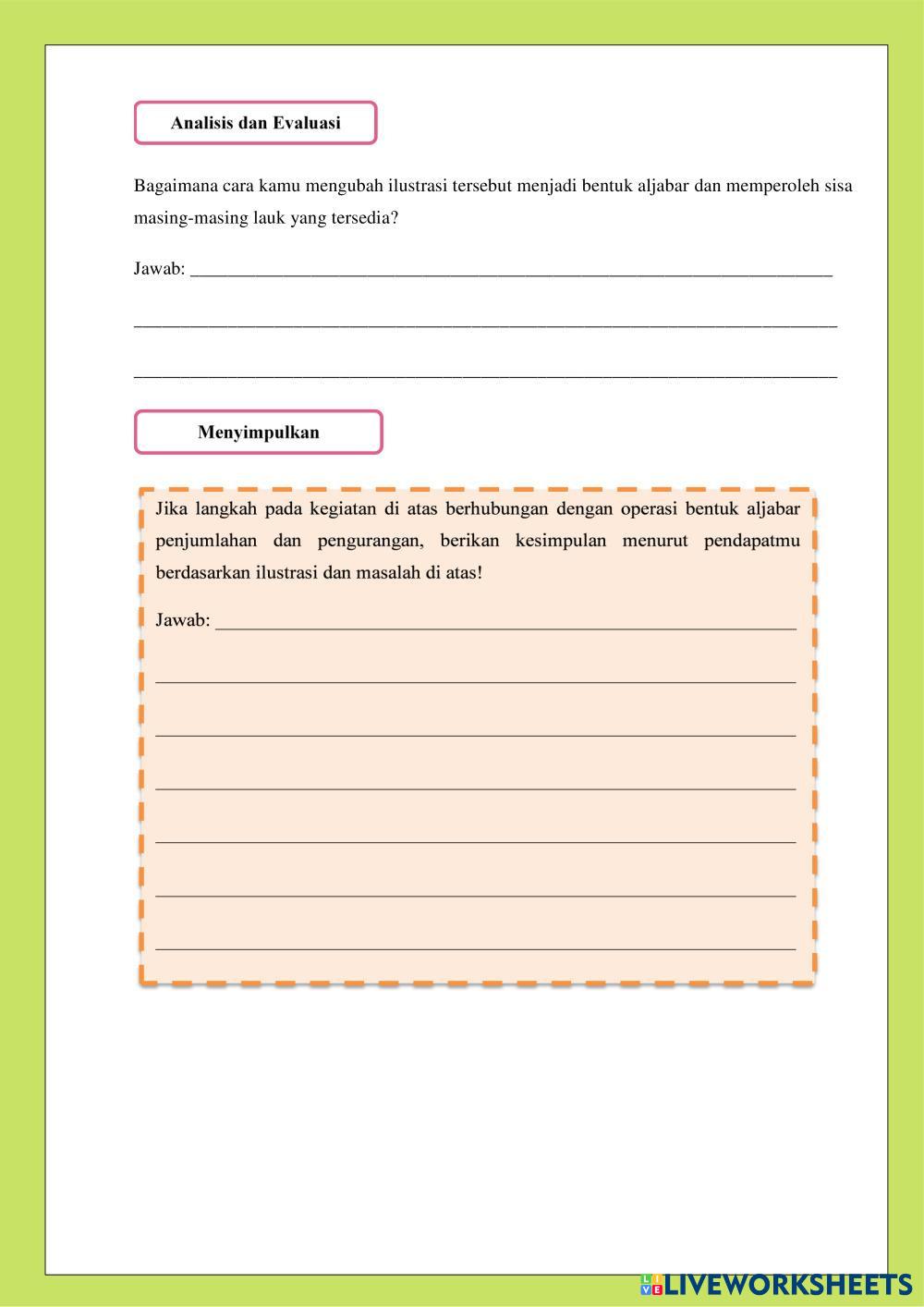 Analisis dan Evaluasi

Bagaimana cara kamu mengubah ilustrasi tersebut menjadi bentuk aljabar dan memperoleh sisa masing-masing lauk yang tersedia?

Jawab: ____

____

____

Menyimpulkan

Jika langkah pada kegiatan di atas berhubungan dengan operasi bentuk aljabar penjumlahan dan pengurangan, berikan kesimpulan menurut pendapatmu berdasarkan ilustrasi dan masalah di atas!

Jawab: ____

____

____

____

____

____

____

LIVEWORKSHEETS